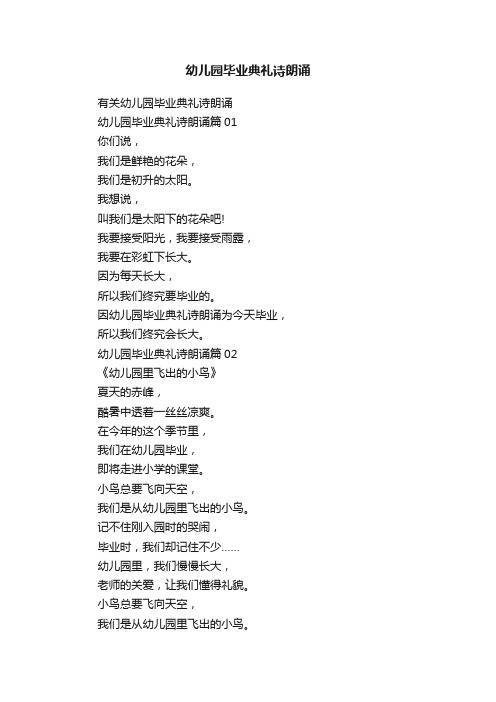 幼儿园毕业典礼诗朗诵

有关幼儿园毕业典礼诗朗诵
幼儿园毕业典礼诗朗诵篇 01
你们说，
我们是鲜艳的花朵，
我们是初升的太阳。
我想说，
叫我们是太阳下的花朵吧!
我要接受阳光，我要接受雨露，
我要在彩虹下长大。
因为每天长大，
所以我们终究要毕业的。
因幼儿园毕业典礼诗朗诵为今天毕业，
所以我们终究会长大。
幼儿园毕业典礼诗朗诵篇 02
《幼儿园里飞出的小鸟》
夏天的赤峰，
酷暑中透着一丝丝凉爽。
在今年的这个季节里，
我们在幼儿园毕业，
即将走进小学的课堂。
小鸟总要飞向天空，
我们是从幼儿园里飞出的小鸟。
记不住刚入园时的哭闹，
毕业时，我们却记住不少……
幼儿园里，我们慢慢长大，
老师的关爱，让我们懂得礼貌。
小鸟总要飞向天空，
我们是从幼儿园里飞出的小鸟。